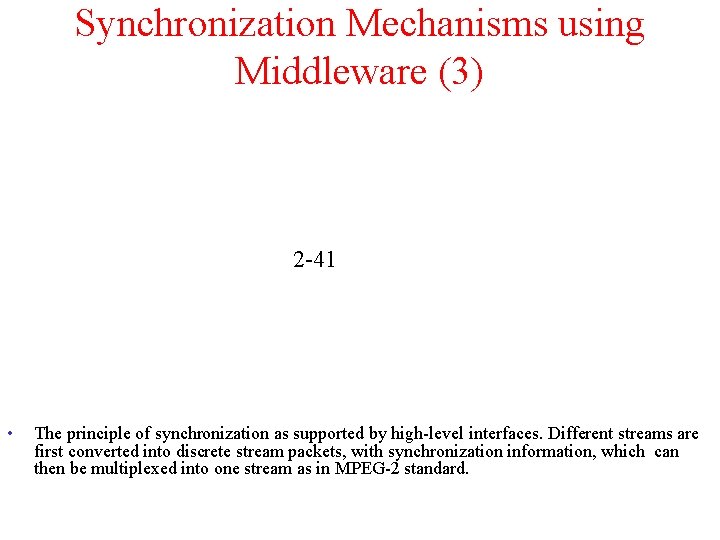 Synchronization Mechanisms using Middleware (3)

2-41

• The principle of synchronization as supported by high-level interfaces. Different streams are first converted into discrete stream packets, with synchronization information, which can then be multiplexed into one stream as in MPEG-2 standard.